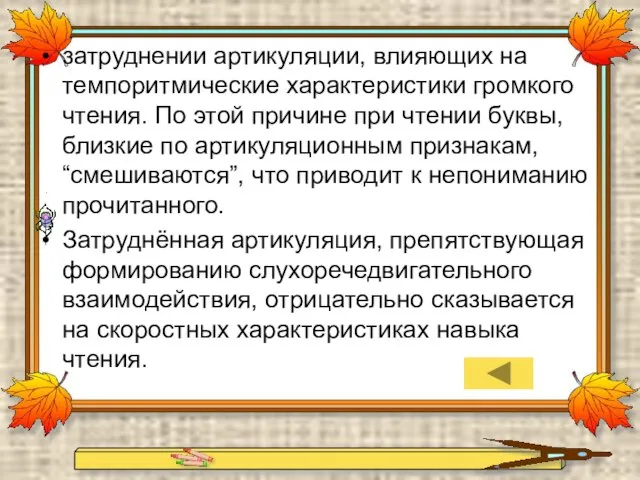 • затруднении артикуляции, влияющих на темпоритмические характеристики громкого чтения. По этой причине при чтении буквы, близкие по артикуляционным признакам, “смешиваются”, что приводит к непониманию прочитанного.

• Затруднённая артикуляция, препятствующая формированию слухоречедвигательного взаимодействия, отрицательно сказывается на скоростных характеристиках навыка чтения.